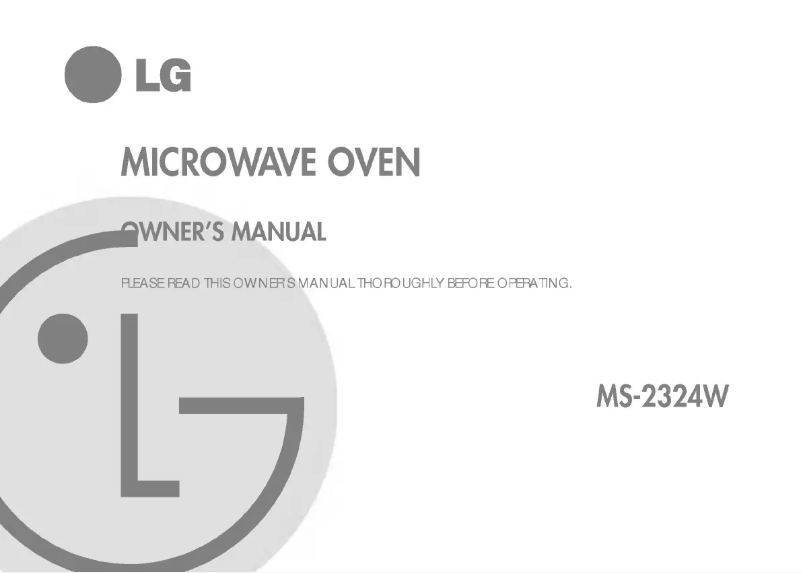 LG

MICROWAVE OVEN

OWNER'S MANUAL

PLEASE READ THIS OWNER'S MANUAL THOROUGHLY BEFORE OPERATING.

MS-2324W